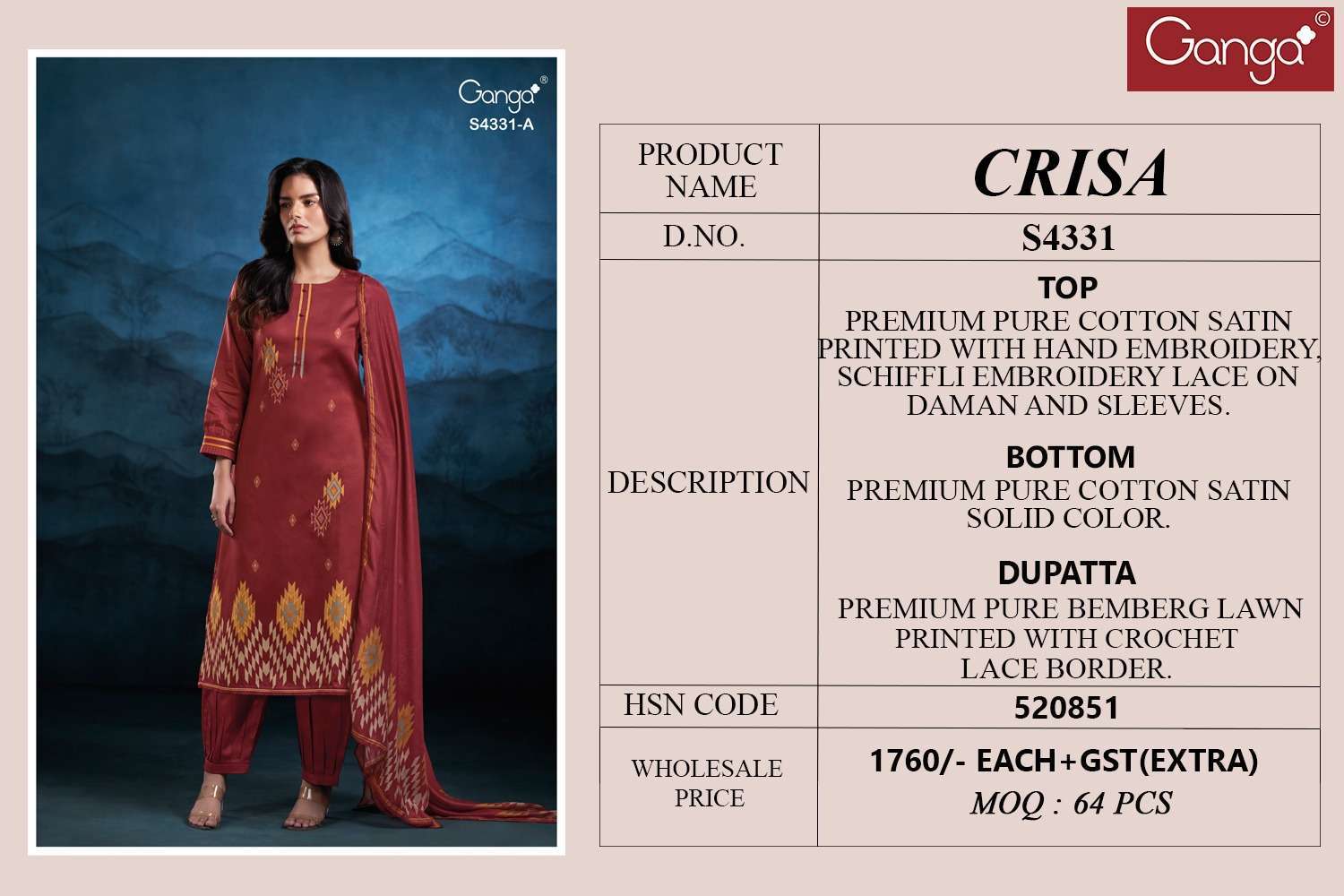 Ganga®
S4331-A

Ganga©

| PRODUCT NAME | CRISA |
|---|---|
| D.NO. | S4331 |
| DESCRIPTION | TOP PREMIUM PURE COTTON SATIN PRINTED WITH HAND EMBROIDERY, SCHIFFLI EMBROIDERY LACE ON DAMAN AND SLEEVES. BOTTOM PREMIUM PURE COTTON SATIN SOLID COLOR. DUPATTA PREMIUM PURE BEMBERG LAWN PRINTED WITH CROCHET LACE BORDER. |
| HSN CODE | 520851 |
| WHOLESALE PRICE | 1760/- EACH+GST(EXTRA) MOQ : 64 PCS |